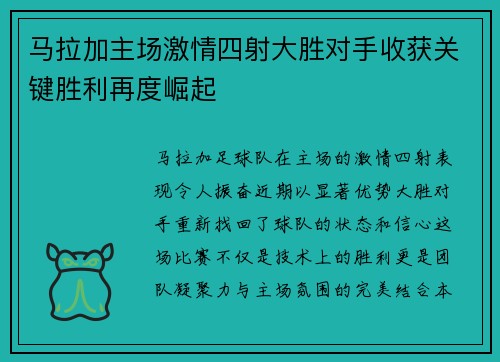 马拉加主场激情四射大胜对手收获关键胜利再度崛起

马拉加足球队在主场的激情四射表现令人振奋近期以显著优势大胜对手重新找回了球队的状态和信心这场比赛不仅是技术上的胜利更是团队凝聚力与主场氛围的完美结合本